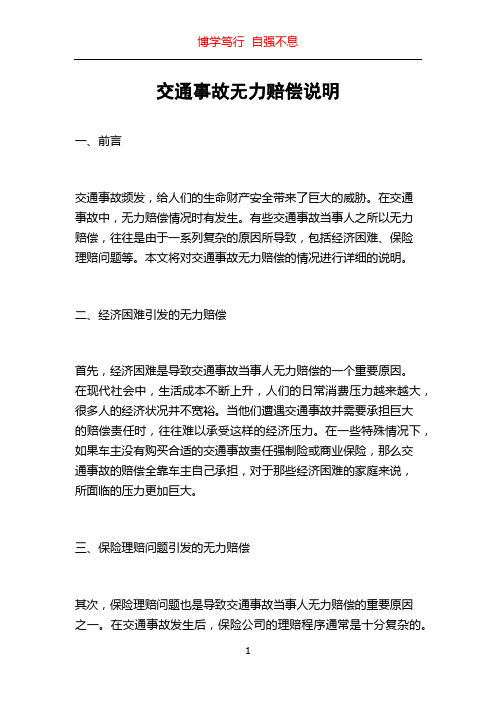 博学笃行 自强不息

交通事故无力赔偿说明

一、前言

交通事故频发，给人们的生命财产安全带来了巨大的威胁。在交通事故中，无力赔偿情况时有发生。有些交通事故当事人之所以无力赔偿，往往是由于一系列复杂的原因所导致，包括经济困难、保险理赔问题等。本文将对交通事故无力赔偿的情况进行详细的说明。

二、经济困难引发的无力赔偿

首先，经济困难是导致交通事故当事人无力赔偿的一个重要原因。在现代社会中，生活成本不断上升，人们的日常消费压力越来越大，很多人的经济状况并不宽裕。当他们遭遇交通事故并需要承担巨大的赔偿责任时，往往难以承受这样的经济压力。在一些特殊情况下，如果车主没有购买合适的交通事故责任强制险或商业保险，那么交通事故的赔偿全靠车主自己承担，对于那些经济困难的家庭来说，所面临的压力更加巨大。

三、保险理赔问题引发的无力赔偿

其次，保险理赔问题也是导致交通事故当事人无力赔偿的重要原因之一。在交通事故发生后，保险公司的理赔程序通常是十分复杂的。

1